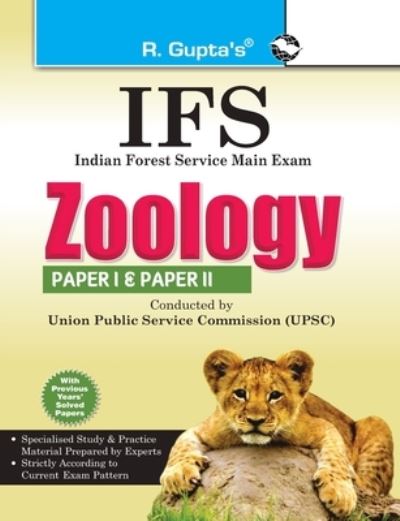 R. Gupta's®

IFS

Indian Forest Service Main Exam

Zoology

PAPER I & PAPER II

Conducted by
Union Public Service Commission (UPSC)

With Previous Years' Solved Papers

• Specialised Study & Practice Material Prepared by Experts
• Strictly According to Current Exam Pattern